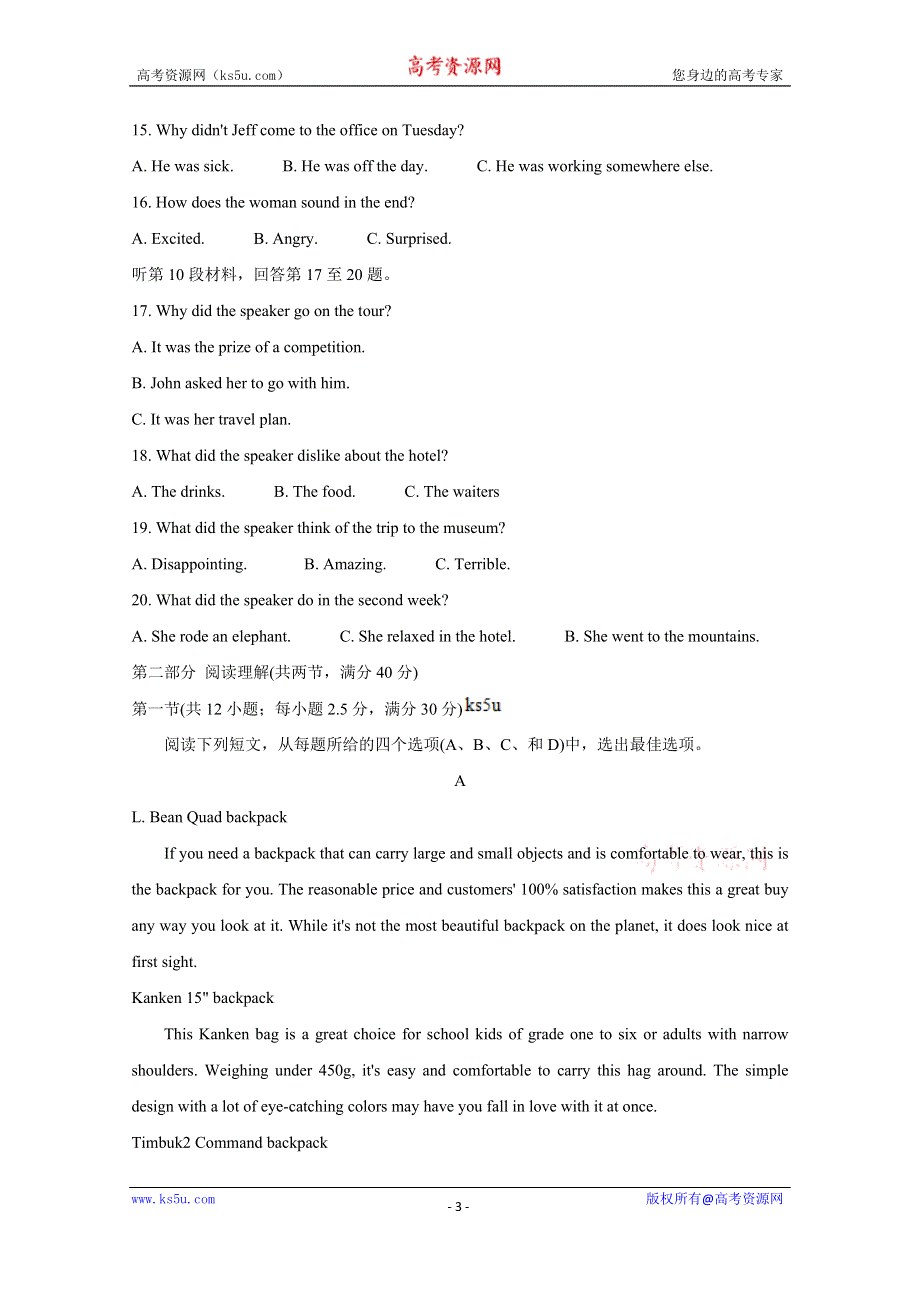 高考资源网（ks5u.com） 高考资源网 您身边的高考专家

15. Why didn't Jeff come to the office on Tuesday?

A. He was sick. B. He was off the day. C. He was working somewhere else.

16. How does the woman sound in the end?

A. Excited. B. Angry. C. Surprised.

听第 10 段材料，回答第 17 至 20 题。

17. Why did the speaker go on the tour?

A. It was the prize of a competition.

B. John asked her to go with him.

C. It was her travel plan.

18. What did the speaker dislike about the hotel?

A. The drinks. B. The food. C. The waiters

19. What did the speaker think of the trip to the museum?

A. Disappointing. B. Amazing. C. Terrible.

20. What did the speaker do in the second week?

A. She rode an elephant. C. She relaxed in the hotel. B. She went to the mountains.

第二部分 阅读理解(共两节，满分 40 分)

第一节(共 12 小题；每小题 2.5 分，满分 30 分) ks5u

阅读下列短文，从每题所给的四个选项(A、B、C、和 D)中，选出最佳选项。

A

L. Bean Quad backpack

If you need a backpack that can carry large and small objects and is comfortable to wear, this is the backpack for you. The reasonable price and customers' 100% satisfaction makes this a great buy any way you look at it. While it's not the most beautiful backpack on the planet, it does look nice at first sight.

Kanken 15" backpack

This Kanken bag is a great choice for school kids of grade one to six or adults with narrow shoulders. Weighing under 450g, it's easy and comfortable to carry this hag around. The simple design with a lot of eye-catching colors may have you fall in love with it at once.

Timbuk2 Command backpack

www.ks5u.com - 3 - 版权所有@高考资源网